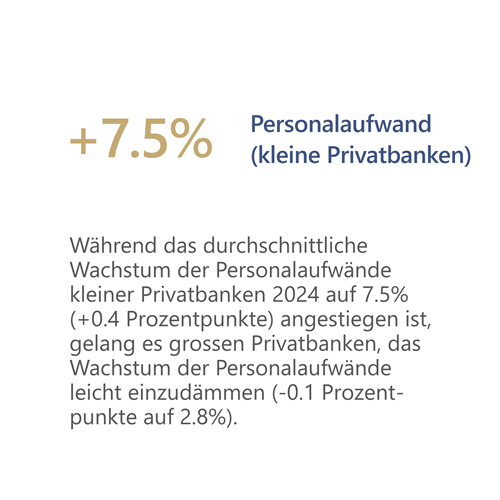 +7.5%

Personalaufwand
(kleine Privatbanken)

Während das durchschnittliche Wachstum der Personalaufwände kleiner Privatbanken 2024 auf 7.5% (+0.4 Prozentpunkte) angestiegen ist, gelang es grossen Privatbanken, das Wachstum der Personalaufwände leicht einzudämmen (-0.1 Prozentpunkte auf 2.8%).